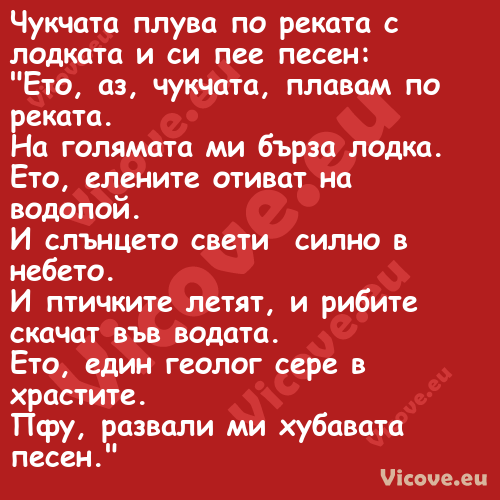 Чукчата плува по реката с лодката и си пее песен:
"Ето, аз, чукчата, плавам по реката.
На голямата ми бърза лодка.
Ето, елените отиват на водопой.
И слънцето свети  силно в небето.
И птичките летят, и рибите скачат във водата.
Ето, един геолог сере в храстите.
Пфу, развали ми хубавата песен."

Vicove.eu